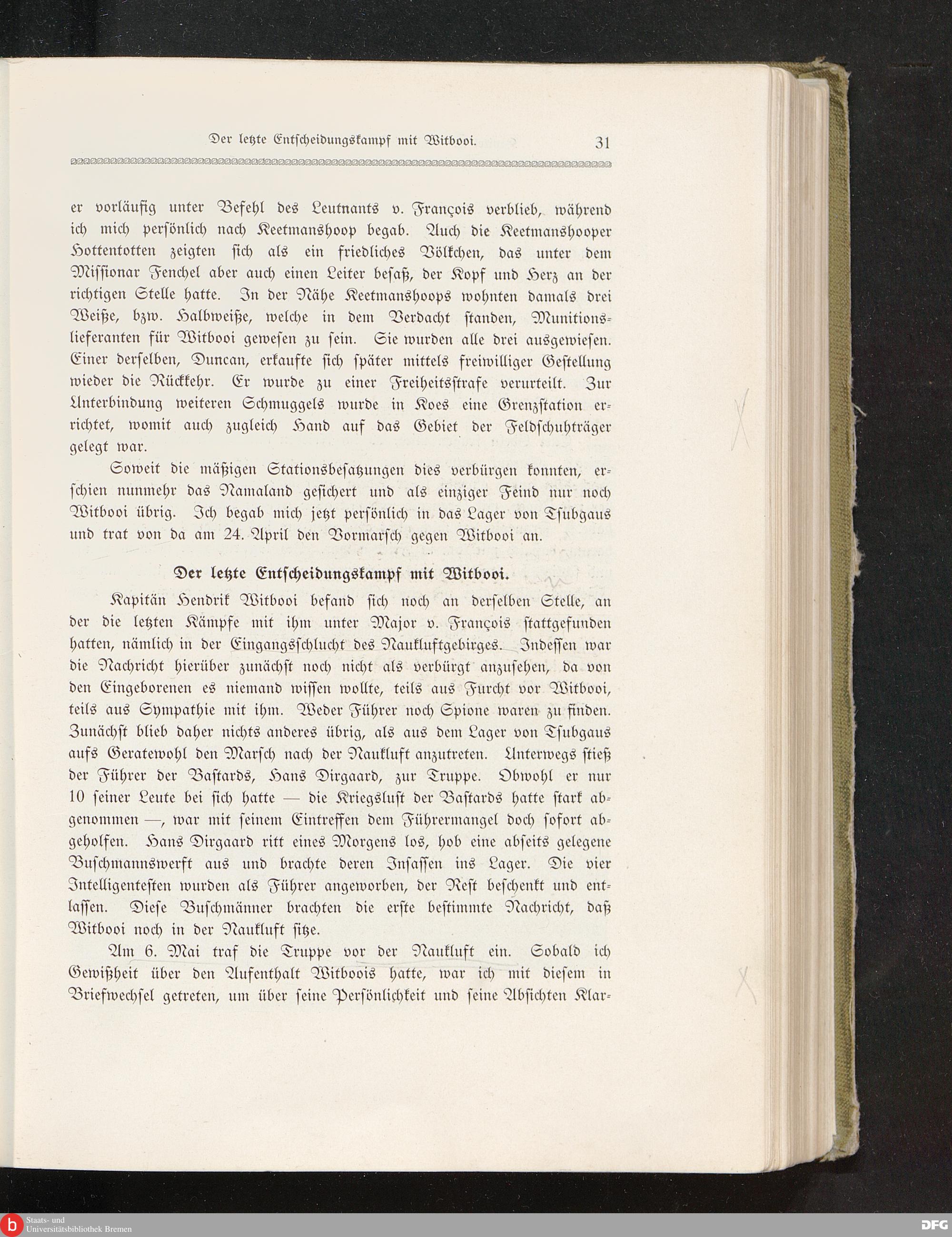 Der letzte Entscheidungskampf mit Witbooi. 31

er vorläufig unter Befehl des Leutnants v. François verblieb, während ich mich persönlich nach Keetmanshoop begab. Auch die Keetmanshooper Hottentotten zeigten sich als ein friedliches Völkchen, das unter dem Missionar Fenchel aber auch einen Leiter besaß, der Kopf und Herz an der richtigen Stelle hatte. In der Nähe Keetmanshoops wohnten damals drei Weiße, bzw. Halbweiße, welche in dem Verdacht standen, Munitionslieferanten für Witbooi gewesen zu sein. Sie wurden alle drei ausgewiesen. Einer derselben, Duncan, erkaufte sich später mittels freiwilliger Gestellung wieder die Rückkehr. Er wurde zu einer Freiheitsstrafe verurteilt. Zur Unterbindung weiteren Schmuggels wurde in Koes eine Grenzstation errichtet, womit auch zugleich Hand auf das Gebiet der Feldschuhträger gelegt war.

Soweit die mäßigen Stationsbesatzungen dies verbürgen konnten, erschien nunmehr das Namaland gesichert und als einziger Feind nur noch Witbooi übrig. Ich begab mich jetzt persönlich in das Lager von Tsubgaus und trat von da am 24. April den Vormarsch gegen Witbooi an.

Der letzte Entscheidungskampf mit Witbooi.

Kapitän Hendrik Witbooi befand sich noch an derselben Stelle, an der die letzten Kämpfe mit ihm unter Major v. François stattgefunden hatten, nämlich in der Eingangsschlucht des Naukluftgebirges. Indessen war die Nachricht hierüber zunächst noch nicht als verbürgt anzusehen, da von den Eingeborenen es niemand wissen wollte, teils aus Furcht vor Witbooi, teils aus Sympathie mit ihm. Weder Führer noch Spione waren zu finden. Zunächst blieb daher nichts anderes übrig, als aus dem Lager von Tsubgaus aufs Geratewohl den Marsch nach der Naukluft anzutreten. Unterwegs stieß der Führer der Bastards, Hans Dirgaard, zur Truppe. Obwohl er nur 10 seiner Leute bei sich hatte — die Kriegslust der Bastards hatte stark abgenommen —, war mit seinem Eintreffen dem Führermangel doch sofort abgeholfen. Hans Dirgaard ritt eines Morgens los, hob eine abseits gelegene Buschmannswerft aus und brachte deren Insassen ins Lager. Die vier Intelligentesten wurden als Führer angeworben, der Rest beschenkt und entlassen. Diese Buschmänner brachten die erste bestimmte Nachricht, daß Witbooi noch in der Naukluft sitze.

Am 6. Mai traf die Truppe vor der Naukluft ein. Sobald ich Gewißheit über den Aufenthalt Witboois hatte, war ich mit diesem in Briefwechsel getreten, um über seine Persönlichkeit und seine Absichten Klar-

Staats- und Universitätsbibliothek Bremen
DFG